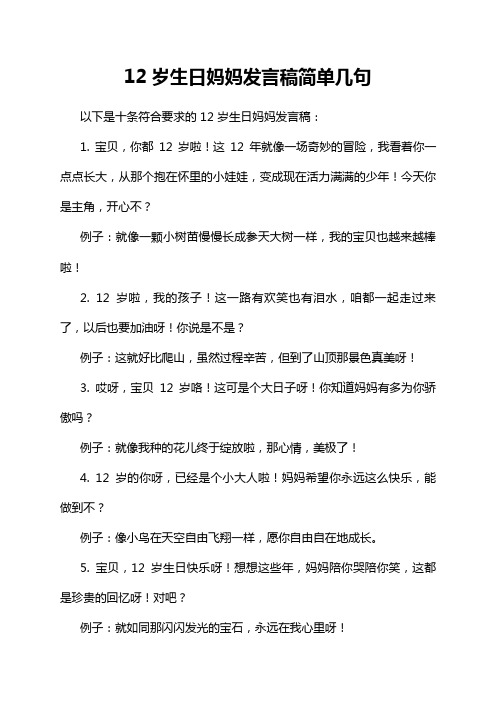 12 岁生日妈妈发言稿简单几句

以下是十条符合要求的 12 岁生日妈妈发言稿：

1. 宝贝，你都 12 岁啦！这 12 年就像一场奇妙的冒险，我看着你一点点长大，从那个抱在怀里的小娃娃，变成现在活力满满的少年！今天你是主角，开心不？

例子：就像一颗小树苗慢慢长成参天大树一样，我的宝贝也越来越棒啦！

2. 12 岁啦，我的孩子！这一路有欢笑也有泪水，咱都一起走过来了，以后也要加油呀！你说是不是？

例子：这就好比爬山，虽然过程辛苦，但到了山顶那景色真美呀！

3. 哎呀，宝贝 12 岁咯！这可是个大日子呀！你知道妈妈有多为你骄傲吗？

例子：就像我种的花儿终于绽放啦，那心情，美极了！

4. 12 岁的你呀，已经是个小大人啦！妈妈希望你永远这么快乐，能做到不？

例子：像小鸟在天空自由飞翔一样，愿你自由自在地成长。

5. 宝贝，12 岁生日快乐呀！想想这些年，妈妈陪你哭陪你笑，这都是珍贵的回忆呀！对吧？

例子：就如同那闪闪发光的宝石，永远在我心里呀！